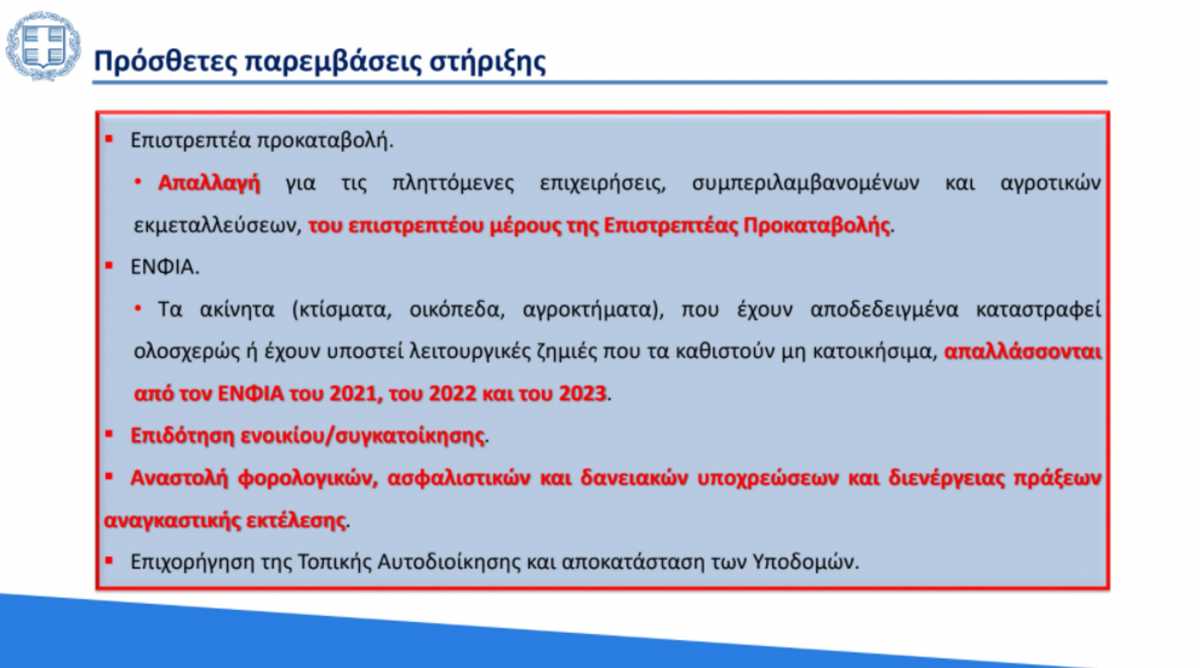 Πρόσθετες παρεμβάσεις στήριξης

▪ Επιστρεπτέα προκαταβολή.

• Απαλλαγή για τις πληττόμενες επιχειρήσεις, συμπεριλαμβανομένων και αγροτικών εκμεταλλεύσεων, του επιστρεπτέου μέρους της Επιστρεπτέας Προκαταβολής.

▪ ΕΝΦΙΑ.

• Τα ακίνητα (κτίσματα, οικόπεδα, αγροκτήματα), που έχουν αποδεδειγμένα καταστραφεί ολοσχερώς ή έχουν υποστεί λειτουργικές ζημιές που τα καθιστούν μη κατοικήσιμα, απαλλάσσονται από τον ΕΝΦΙΑ του 2021, του 2022 και του 2023.

▪ Επιδότηση ενοικίου/συγκατοίκησης.

▪ Αναστολή φορολογικών, ασφαλιστικών και δανειακών υποχρεώσεων και διενέργειας πράξεων αναγκαστικής εκτέλεσης.

▪ Επιχορήγηση της Τοπικής Αυτοδιοίκησης και αποκατάσταση των Υποδομών.